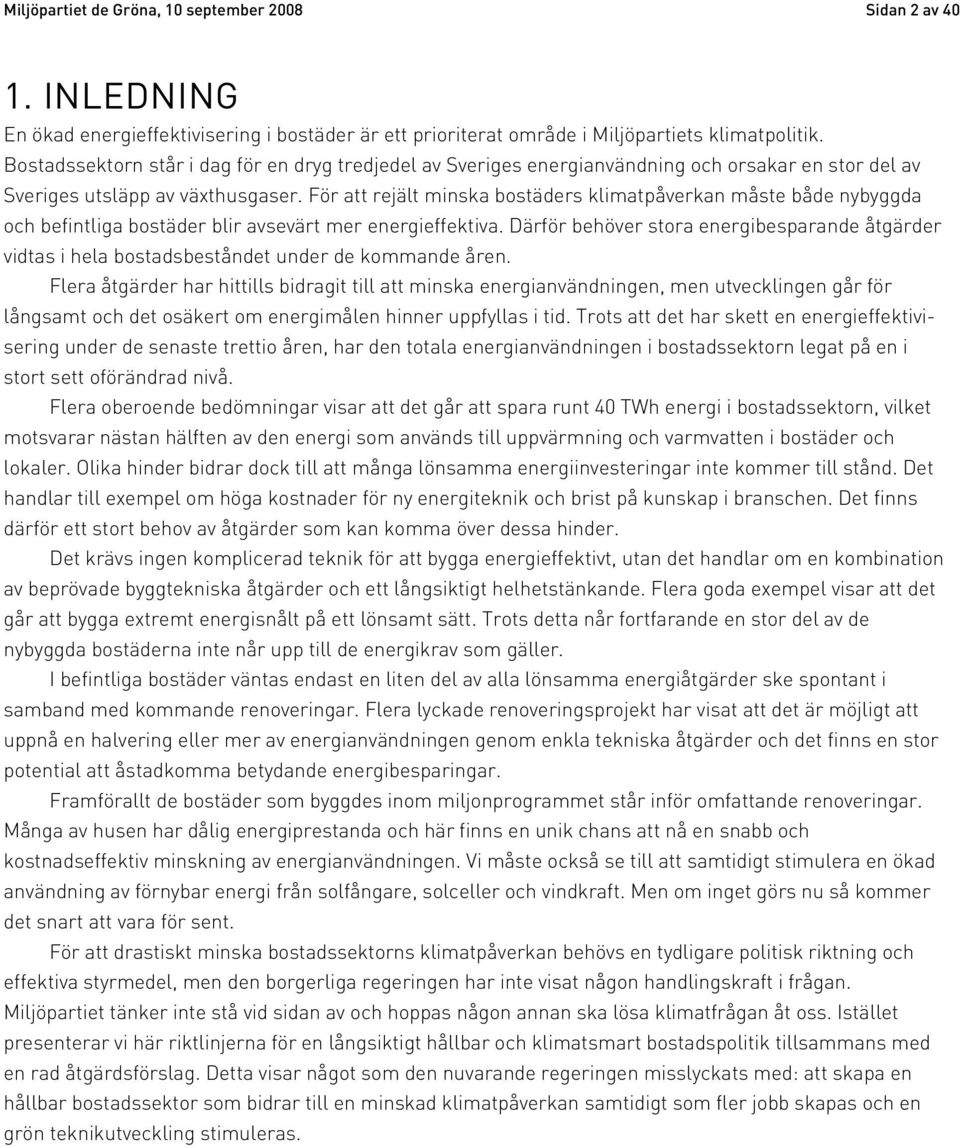 Miljöpartiet de Gröna, 10 september 2008

Sidan 2 av 40

1. INLEDNING

En ökad energieffektivisering i bostäder är ett prioriterat område i Miljöpartiets klimatpolitik. Bostadssektorn står i dag för en dryg tredjedel av Sveriges energianvändning och orsakar en stor del av Sveriges utsläpp av växthusgaser. För att rejält minska bostäders klimatpåverkan måste både nybyggda och befintliga bostäder blir avsevärt mer energieffektiva. Därför behöver stora energibesparande åtgärder vidtas i hela bostadsbeståndet under de kommande åren.

Flera åtgärder har hittills bidragit till att minska energianvändningen, men utvecklingen går för långsamt och det osäkert om energimålen hinner uppfyllas i tid. Trots att det har skett en energieffektivisering under de senaste trettio åren, har den totala energianvändningen i bostadssektorn legat på en i stort sett oförändrad nivå.

Flera oberoende bedömningar visar att det går att spara runt 40 TWh energi i bostadssektorn, vilket motsvarar nästan hälften av den energi som används till uppvärmning och varmvatten i bostäder och lokaler. Olika hinder bidrar dock till att många lönsamma energiinvesteringar inte kommer till stånd. Det handlar till exempel om höga kostnader för ny energiteknik och brist på kunskap i branschen. Det finns därför ett stort behov av åtgärder som kan komma över dessa hinder.

Det krävs ingen komplicerad teknik för att bygga energieffektivt, utan det handlar om en kombination av beprövade byggtekniska åtgärder och ett långsiktigt helhetstänkande. Flera goda exempel visar att det går att bygga extremt energisnålt på ett lönsamt sätt. Trots detta når fortfarande en stor del av de nybyggda bostäderna inte når upp till de energikrav som gäller.

I befintliga bostäder väntas endast en liten del av alla lönsamma energiåtgärder ske spontant i samband med kommande renoveringar. Flera lyckade renoveringsprojekt har visat att det är möjligt att uppnå en halvering eller mer av energianvändningen genom enkla tekniska åtgärder och det finns en stor potential att åstadkomma betydande energibesparingar.

Framförallt de bostäder som byggdes inom miljonprogrammet står inför omfattande renoveringar. Många av husen har dålig energiprestanda och här finns en unik chans att nå en snabb och kostnadseffektiv minskning av energianvändningen. Vi måste också se till att samtidigt stimulera en ökad användning av förnybar energi från solfångare, solceller och vindkraft. Men om inget görs nu så kommer det snart att vara för sent.

För att drastiskt minska bostadssektorns klimatpåverkan behövs en tydligare politisk riktning och effektiva styrmedel, men den borgerliga regeringen har inte visat någon handlingskraft i frågan. Miljöpartiet tänker inte stå vid sidan av och hoppas någon annan ska lösa klimatfrågan åt oss. Istället presenterar vi här riktlinjerna för en långsiktigt hållbar och klimatsmart bostadspolitik tillsammans med en rad åtgärdsförslag. Detta visar något som den nuvarande regeringen misslyckats med: att skapa en hållbar bostadssektor som bidrar till en minskad klimatpåverkan samtidigt som fler jobb skapas och en grön teknikutveckling stimuleras.